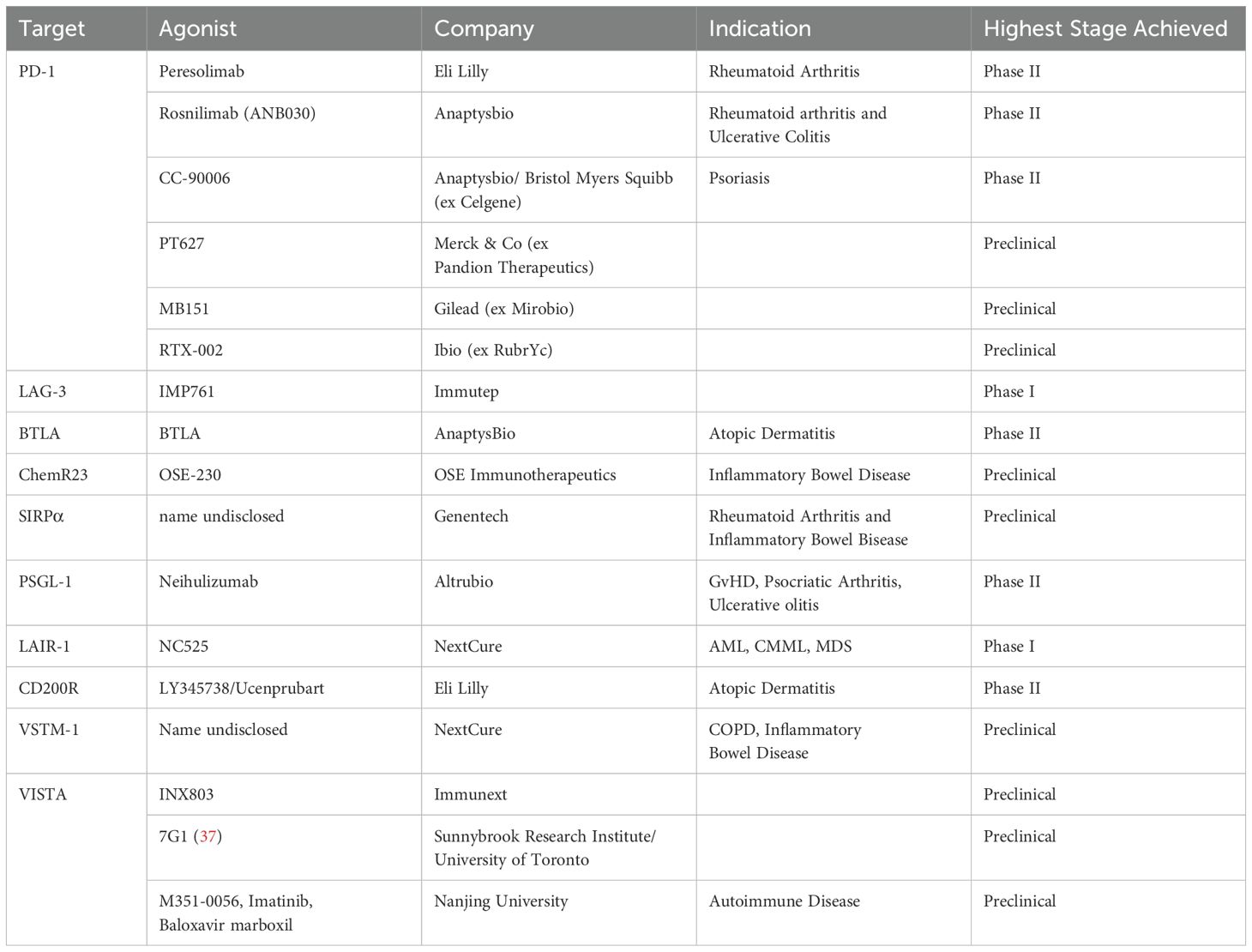 | Target | Agonist | Company | Indication | Highest Stage Achieved |
|---|---|---|---|---|
| PD-1 | Peresolimab | Eli Lilly | Rheumatoid Arthritis | Phase II |
| | Rosnilimab (ANB030) | Anaptysbio | Rheumatoid arthritis and Ulcerative Colitis | Phase II |
| | CC-90006 | Anaptysbio/ Bristol Myers Squibb (ex Celgene) | Psoriasis | Phase II |
| | PT627 | Merck & Co (ex Pandion Therapeutics) | | Preclinical |
| | MB151 | Gilead (ex Mirobio) | | Preclinical |
| | RTX-002 | Ibio (ex RubrYc) | | Preclinical |
| LAG-3 | IMP761 | Immutep | | Phase I |
| BTLA | BTLA | AnaptysBio | Atopic Dermatitis | Phase II |
| ChemR23 | OSE-230 | OSE Immunotherapeutics | Inflammatory Bowel Disease | Preclinical |
| SIRPα | name undisclosed | Genentech | Rheumatoid Arthritis and Inflammatory Bowel Bisease | Preclinical |
| PSGL-1 | Neihulizumab | Altrubio | GvHD, Psocriatic Arthritis, Ulcerative olitis | Phase II |
| LAIR-1 | NC525 | NextCure | AML, CMML, MDS | Phase I |
| CD200R | LY345738/Ucenprubart | Eli Lilly | Atopic Dermatitis | Phase II |
| VSTM-1 | Name undisclosed | NextCure | COPD, Inflammatory Bowel Disease | Preclinical |
| VISTA | INX803 | Immunext | | Preclinical |
| | 7G1 (37) | Sunnybrook Research Institute/ University of Toronto | | Preclinical |
| | M351-0056, Imatinib, Baloxavir marboxil | Nanjing University | Autoimmune Disease | Preclinical |